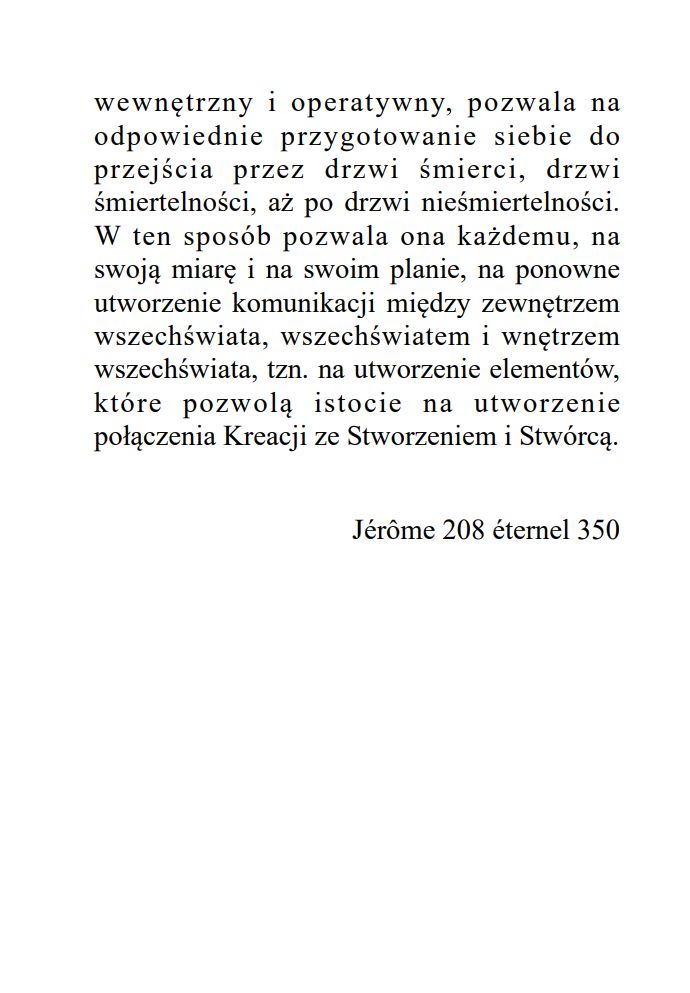 wewnętrzny i operatywny, pozwala na odpowiednie przygotowanie siebie do przejścia przez drzwi śmierci, drzwi śmiertelności, aż po drzwi nieśmiertelności. W ten sposób pozwala ona każdemu, na swoją miarę i na swoim planie, na ponowne utworzenie komunikacji między zewnętrzem wszechświata, wszechświatem i wnętrzem wszechświata, tzn. na utworzenie elementów, które pozwolą istocie na utworzenie połączenia Kreacji ze Stworzeniem i Stwórcą.

Jérôme 208 éternel 350